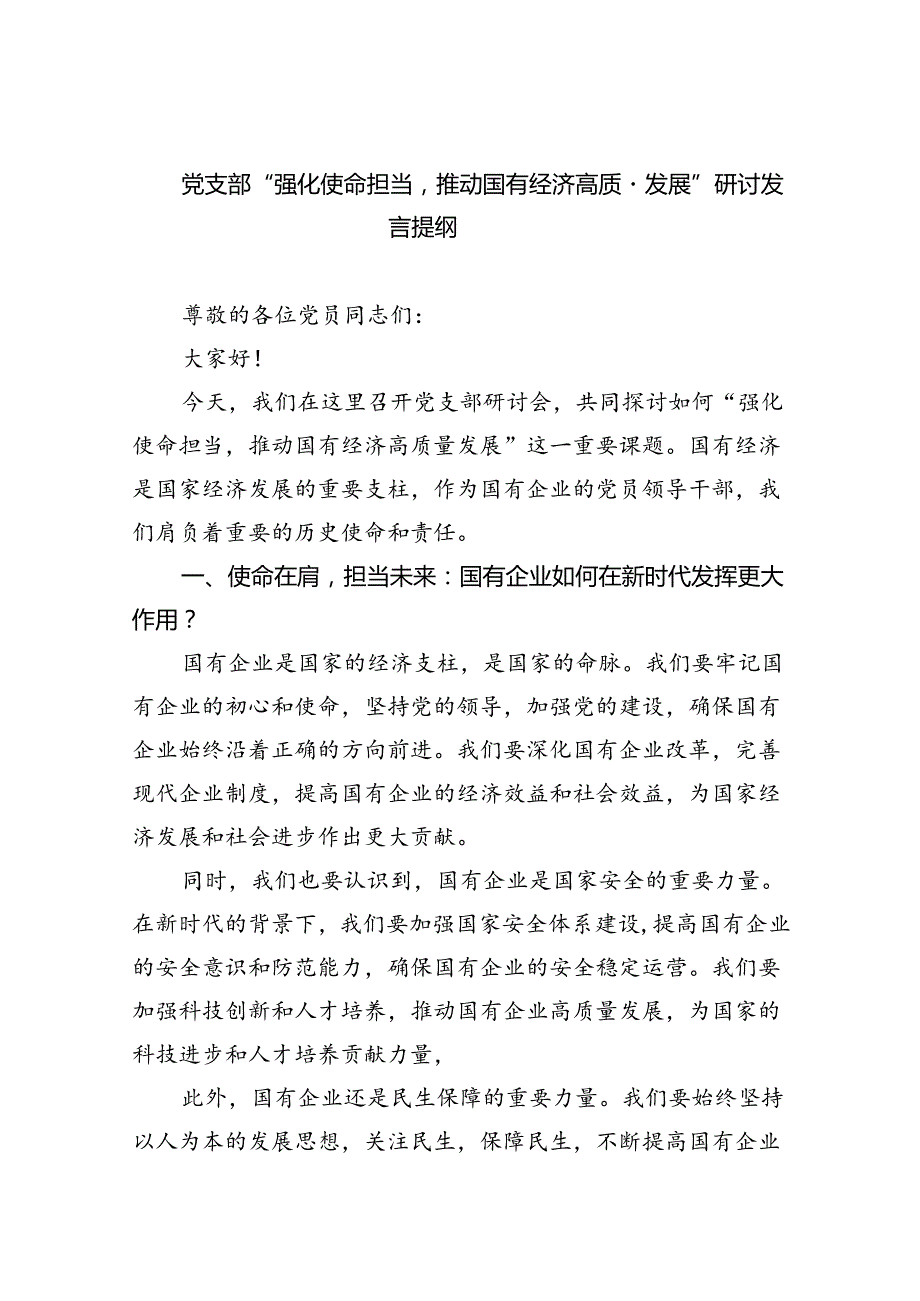 党支部“强化使命担当，推动国有经济高质·发展”研讨发言提纲

尊敬的各位党员同志们：

大家好！

今天，我们在这里召开党支部研讨会，共同探讨如何“强化使命担当，推动国有经济高质量发展”这一重要课题。国有经济是国家经济发展的重要支柱，作为国有企业的党员领导干部，我们肩负着重要的历史使命和责任。

一、使命在肩，担当未来：国有企业如何在新时代发挥更大作用？

国有企业是国家的经济支柱，是国家的命脉。我们要牢记国有企业的初心和使命，坚持党的领导，加强党的建设，确保国有企业始终沿着正确的方向前进。我们要深化国有企业改革，完善现代企业制度，提高国有企业的经济效益和社会效益，为国家经济发展和社会进步作出更大贡献。

同时，我们也要认识到，国有企业是国家安全的重要力量。在新时代的背景下，我们要加强国家安全体系建设，提高国有企业的安全意识和防范能力，确保国有企业的安全稳定运营。我们要加强科技创新和人才培养，推动国有企业高质量发展，为国家的科技进步和人才培养贡献力量，

此外，国有企业还是民生保障的重要力量。我们要始终坚持以人为本的发展思想，关注民生，保障民生，不断提高国有企业